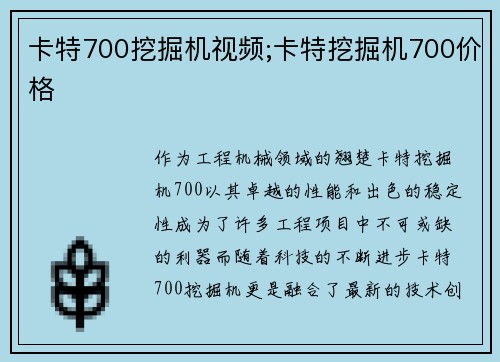 卡特700挖掘机视频;卡特挖掘机700价格

作为工程机械领域的翘楚卡特挖掘机700以其卓越的性能和出色的稳定性成为了许多工程项目中不可或缺的利器而随着科技的不断进步卡特700挖掘机更是融合了最新的技术创